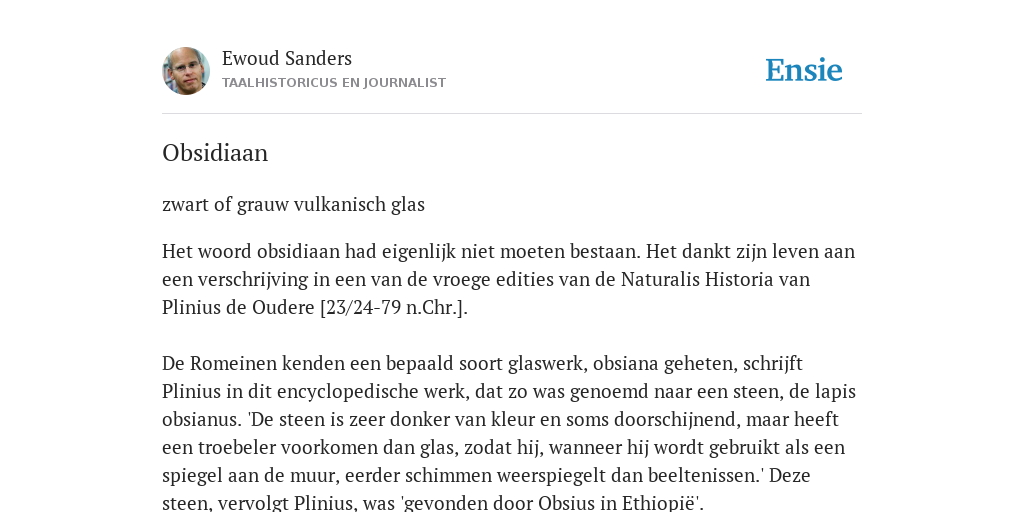 Ewoud Sanders
TAALHISTORICUS EN JOURNALIST

Ensie

Obsidiaan

zwart of grauw vulkanisch glas

Het woord obsidiaan had eigenlijk niet moeten bestaan. Het dankt zijn leven aan een verschrijving in een van de vroege edities van de Naturalis Historia van Plinius de Oudere [23/24-79 n.Chr.].

De Romeinen kenden een bepaald soort glaswerk, obsiana geheten, schrijft Plinius in dit encyclopedische werk, dat zo was genoemd naar een steen, de lapis obsianus. 'De steen is zeer donker van kleur en soms doorschijnend, maar heeft een troebeler voorkomen dan glas, zodat hij, wanneer hij wordt gebruikt als een spiegel aan de muur, eerder schimmen weerspiegelt dan beeltenissen.' Deze steen, vervolgt Plinius, was 'gevonden door Obsius in Ethiopië'.